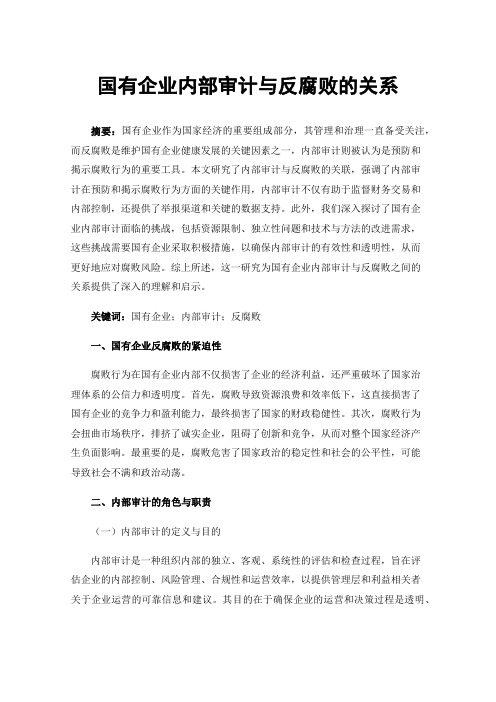 国有企业内部审计与反腐败的关系

摘要：国有企业作为国家经济的重要组成部分，其管理和治理一直备受关注，而反腐败是维护国有企业健康发展的关键因素之一，内部审计则被认为是预防和揭示腐败行为的重要工具。本文研究了内部审计与反腐败的关联，强调了内部审计在预防和揭示腐败行为方面的关键作用，内部审计不仅有助于监督财务交易和内部控制，还提供了举报渠道和关键的数据支持。此外，我们深入探讨了国有企业内部审计面临的挑战，包括资源限制、独立性问题和技术与方法的改进需求，这些挑战需要国有企业采取积极措施，以确保内部审计的有效性和透明性，从而更好地应对腐败风险。综上所述，这一研究为国有企业内部审计与反腐败之间的关系提供了深入的理解和启示。

关键词：国有企业；内部审计；反腐败

一、国有企业反腐败的紧迫性

腐败行为在国有企业内部不仅损害了企业的经济利益，还严重破坏了国家治理体系的公信力和透明度。首先，腐败导致资源浪费和效率低下，这直接损害了国有企业的竞争力和盈利能力，最终损害了国家的财政稳健性。其次，腐败行为会扭曲市场秩序，排挤了诚实企业，阻碍了创新和竞争，从而对整个国家经济产生负面影响。最重要的是，腐败危害了国家政治的稳定性和社会的公平性，可能导致社会不满和政治动荡。

二、内部审计的角色与职责

（一）内部审计的定义与目的

内部审计是一种组织内部的独立、客观、系统性的评估和检查过程，旨在评估企业的内部控制、风险管理、合规性和运营效率，以提供管理层和利益相关者关于企业运营的可靠信息和建议。其目的在于确保企业的运营和决策过程是透明、